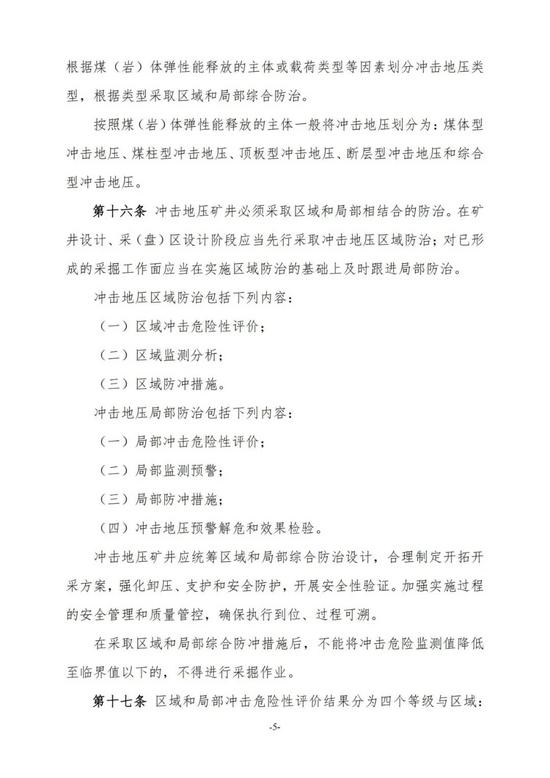 根据煤（岩）体弹性能释放的主体或载荷类型等因素划分冲击地压类型，根据类型采取区域和局部综合防治。

按照煤（岩）体弹性能释放的主体一般将冲击地压划分为：煤体型冲击地压、煤柱型冲击地压、顶板型冲击地压、断层型冲击地压和综合型冲击地压。

第十六条 冲击地压矿井必须采取区域和局部相结合的防治。在矿井设计、采（盘）区设计阶段应当先行采取冲击地压区域防治；对已形成的采掘工作面应当在实施区域防治的基础上及时跟进局部防治。

冲击地压区域防治包括下列内容：

（一）区域冲击危险性评价；

（二）区域监测分析；

（三）区域防冲措施。

冲击地压局部防治包括下列内容：

（一）局部冲击危险性评价；

（二）局部监测预警；

（三）局部防冲措施；

（四）冲击地压预警解危和效果检验。

冲击地压矿井应统筹区域和局部综合防治设计，合理制定开拓开采方案，强化卸压、支护和安全防护，开展安全性验证。加强实施过程的安全管理和质量管控，确保执行到位、过程可溯。

在采取区域和局部综合防冲措施后，不能将冲击危险监测值降低至临界值以下的，不得进行采掘作业。

第十七条 区域和局部冲击危险性评价结果分为四个等级与区域：

-5-